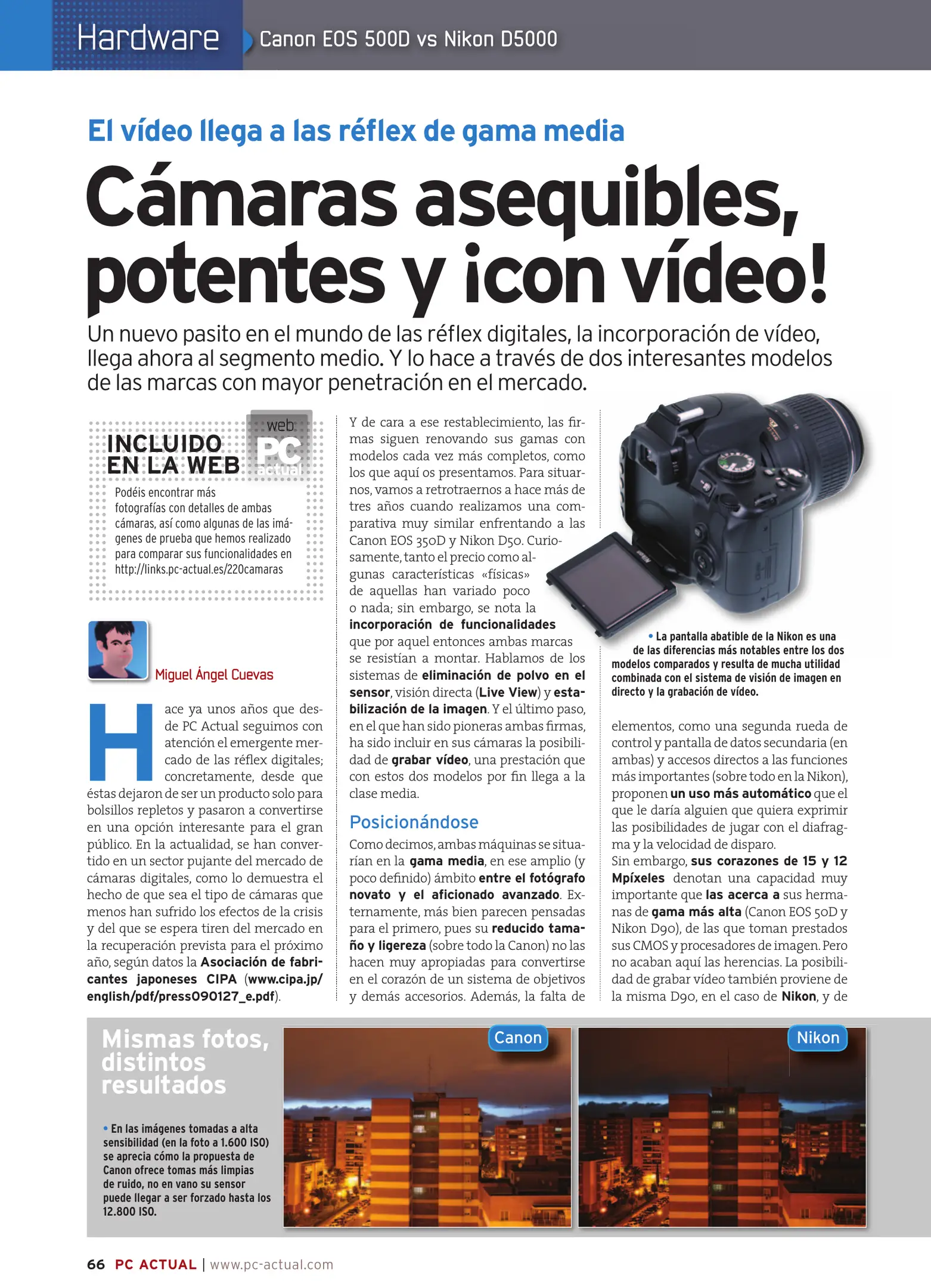 Hardware Canon EOS 500D vs Nikon D5000

El vídeo llega a las réflex de gama media

Cámaras asequibles, potentes y ¡con vídeo!

Un nuevo pasito en el mundo de las réflex digitales, la incorporación de vídeo, llega ahora al segmento medio. Y lo hace a través de dos interesantes modelos de las marcas con mayor penetración en el mercado.

INCLUIDO EN LA WEB

web PC actual

Podéis encontrar más fotografías con detalles de ambas cámaras, así como algunas de las imágenes de prueba que hemos realizado para comparar sus funcionalidades en http://links.pc-actual.es/220camaras

Miguel Ángel Cuevas

Hace ya unos años que desde PC Actual seguimos con atención el emergente mercado de las réflex digitales; concretamente, desde que éstas dejaron de ser un producto solo para bolsillos repletos y pasaron a convertirse en una opción interesante para el gran público. En la actualidad, se han convertido en un sector pujante del mercado de cámaras digitales, como lo demuestra el hecho de que sea el tipo de cámaras que menos han sufrido los efectos de la crisis y del que se espera tiren del mercado en la recuperación prevista para el próximo año, según datos la Asociación de fabricantes japoneses CIPA (www.cipa.jp/english/pdf/press090127_e.pdf).

Y de cara a ese restablecimiento, las firmas siguen renovando sus gamas con modelos cada vez más completos, como los que aquí os presentamos. Para situarnos, vamos a retrotraernos a hace más de tres años cuando realizamos una comparativa muy similar enfrentando a las Canon EOS 350D y Nikon D50. Curiosamente, tanto el precio como algunas características «físicas» de aquellas han variado poco o nada; sin embargo, se nota la incorporación de funcionalidades que por aquel entonces ambas marcas se resistían a montar. Hablamos de los sistemas de eliminación de polvo en el sensor, visión directa (Live View) y estabilización de la imagen. Y el último paso, en el que han sido pioneras ambas firmas, ha sido incluir en sus cámaras la posibilidad de grabar vídeo, una prestación que con estos dos modelos por fin llega a la clase media.

Posicionándose

Como decimos, ambas máquinas se situarían en la gama media, en ese amplio (y poco definido) ámbito entre el fotógrafo novato y el aficionado avanzado. Externamente, más bien parecen pensadas para el primero, pues su reducido tamaño y ligereza (sobre todo la Canon) no las hacen muy apropiadas para convertirse en el corazón de un sistema de objetivos y demás accesorios. Además, la falta de

• La pantalla abatible de la Nikon es una de las diferencias más notables entre los dos modelos comparados y resulta de mucha utilidad combinada con el sistema de visión de imagen en directo y la grabación de vídeo.

elementos, como una segunda rueda de control y pantalla de datos secundaria (en ambas) y accesos directos a las funciones más importantes (sobre todo en la Nikon), proponen un uso más automático que el que le daría alguien que quiera exprimir las posibilidades de jugar con el diafragma y la velocidad de disparo.
Sin embargo, sus corazones de 15 y 12 Mpíxeles denotan una capacidad muy importante que las acerca a sus hermanas de gama más alta (Canon EOS 50D y Nikon D90), de las que toman prestados sus CMOS y procesadores de imagen. Pero no acaban aquí las herencias. La posibilidad de grabar vídeo también proviene de la misma D90, en el caso de Nikon, y de

Mismas fotos, distintos resultados

• En las imágenes tomadas a alta sensibilidad (en la foto a 1.600 ISO) se aprecia cómo la propuesta de Canon ofrece tomas más limpias de ruido, no en vano su sensor puede llegar a ser forzado hasta los 12.800 ISO.

Canon

Nikon

66 PC ACTUAL | www.pc-actual.com